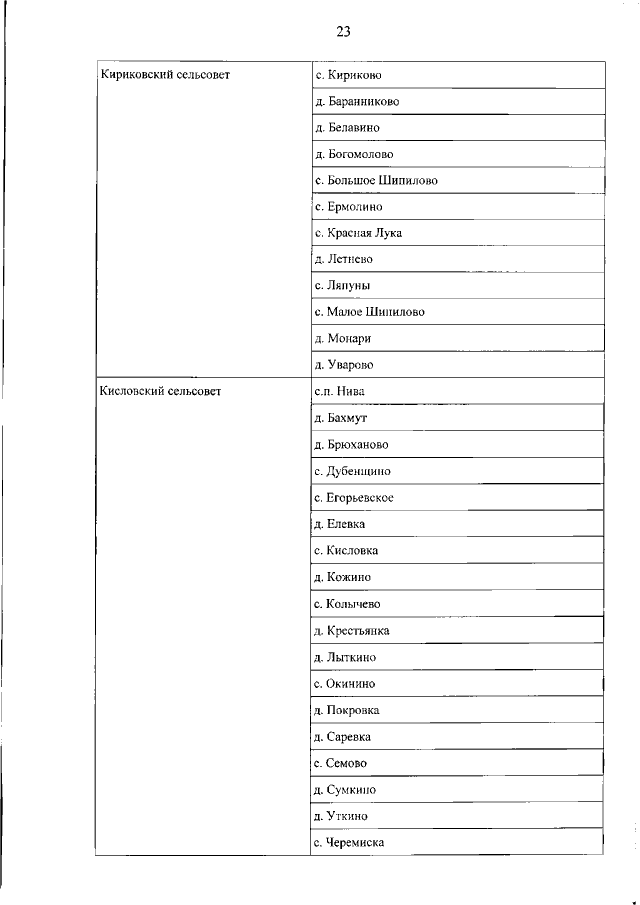 23

| | |
|---|---|
| Кириковский сельсовет | с. Кириково |
| | д. Баранниково |
| | д. Белавино |
| | д. Богомолово |
| | с. Большое Шипилово |
| | с. Ермолино |
| | с. Красная Лука |
| | д. Летнево |
| | с. Ляпуны |
| | с. Малое Шипилово |
| | д. Монари |
| | д. Уварово |
| Кисловский сельсовет | с.п. Нива |
| | д. Бахмут |
| | д. Брюханово |
| | с. Дубенщино |
| | с. Егорьевское |
| | д. Елевка |
| | с. Кисловка |
| | д. Кожино |
| | с. Колычево |
| | д. Крестьянка |
| | д. Лыткино |
| | с. Окинино |
| | д. Покровка |
| | д. Саревка |
| | с. Семово |
| | д. Сумкино |
| | д. Уткино |
| | с. Черемиска |